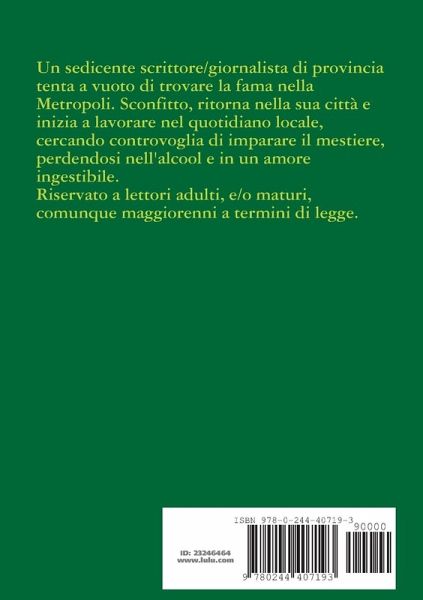 Un sedicente scrittore/giornalista di provincia tenta a vuoto di trovare la fama nella Metropoli. Sconfitto, ritorna nella sua città e inizia a lavorare nel quotidiano locale, cercando controvoglia di imparare il mestiere, perdendosi nell'alcool e in un amore ingestibile.
Riservato a lettori adulti, e/o maturi, comunque maggiorenni a termini di legge.

ISBN 978-0-244-40719-3

90000

ID: 23246464
www.lulu.com

9 780244 407193